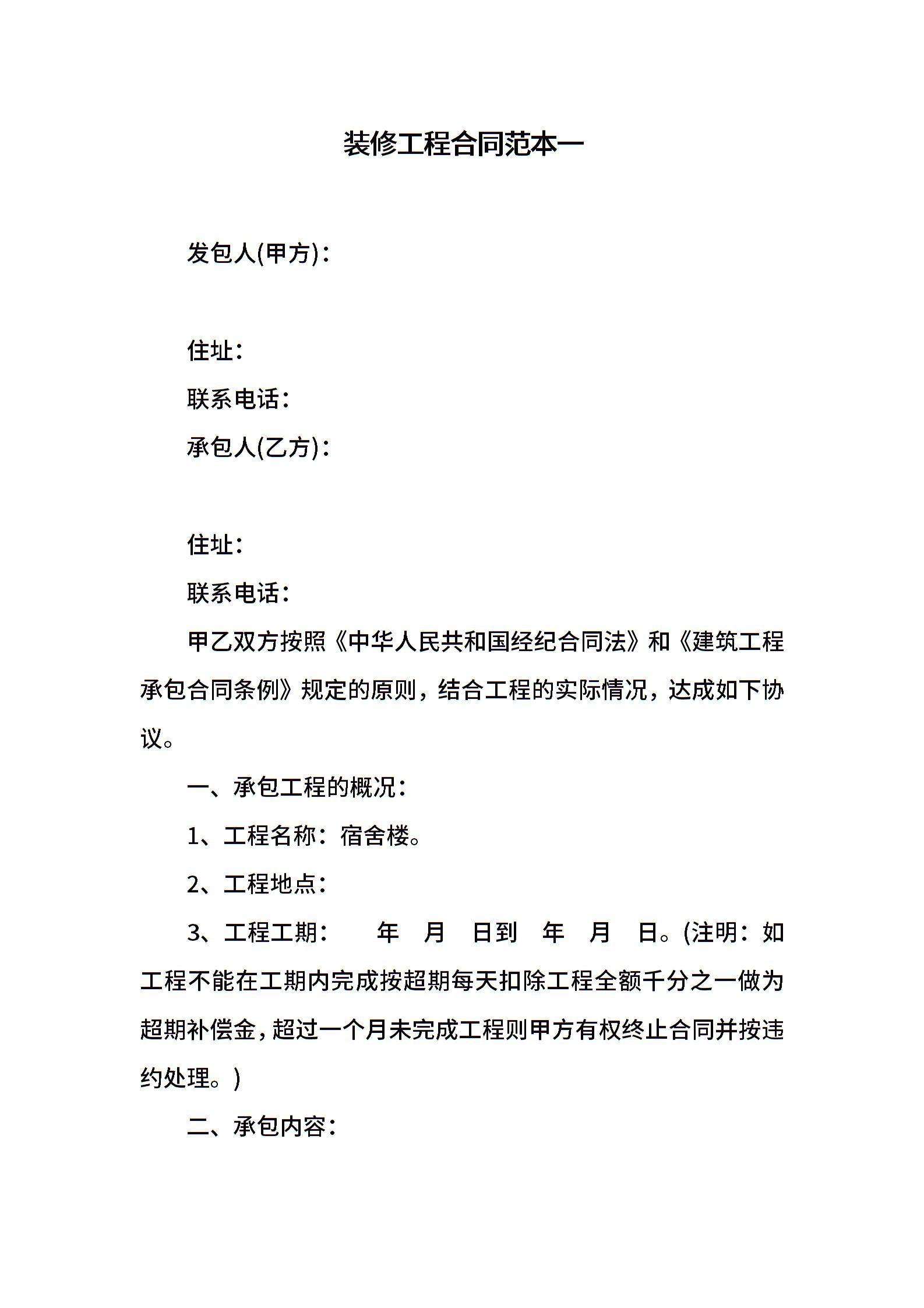 装修工程合同范本一

发包人(甲方)：

住址：

联系电话：

承包人(乙方)：

住址：

联系电话：

甲乙双方按照《中华人民共和国经纪合同法》和《建筑工程承包合同条例》规定的原则，结合工程的实际情况，达成如下协议。

一、承包工程的概况：

1、工程名称：宿舍楼。

2、工程地点：

3、工程工期：　年　月　日到　年　月　日。(注明：如工程不能在工期内完成按超期每天扣除工程全额千分之一做为超期补偿金，超过一个月未完成工程则甲方有权终止合同并按违约处理。)

二、承包内容：